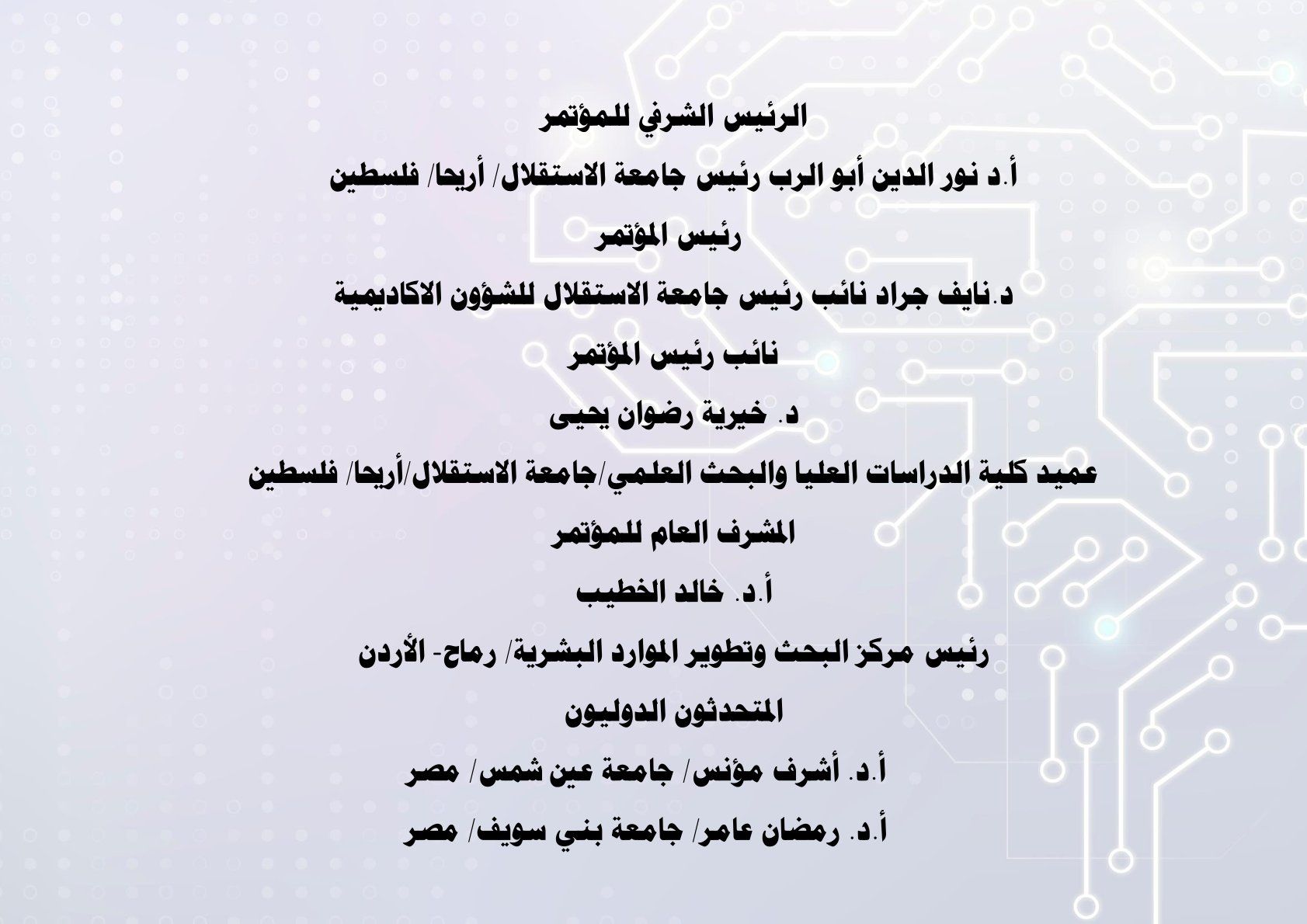 الرئيس الشرفي للمؤتمر

أ.د نور الدين أبو الرب رئيس جامعة الاستقلال/ أريحا/ فلسطين

رئيس المؤتمر

د.نايف جراد نائب رئيس جامعة الاستقلال للشؤون الاكاديمية

نائب رئيس المؤتمر

د. خيرية رضوان يحيى

عميد كلية الدراسات العليا والبحث العلمي/جامعة الاستقلال/أريحا/ فلسطين

المشرف العام للمؤتمر

أ.د. خالد الخطيب

رئيس مركز البحث وتطوير الموارد البشرية/ رماح- الأردن

المتحدثون الدوليون

أ.د. أشرف مؤنس/ جامعة عين شمس/ مصر

أ.د. رمضان عامر/ جامعة بني سويف/ مصر